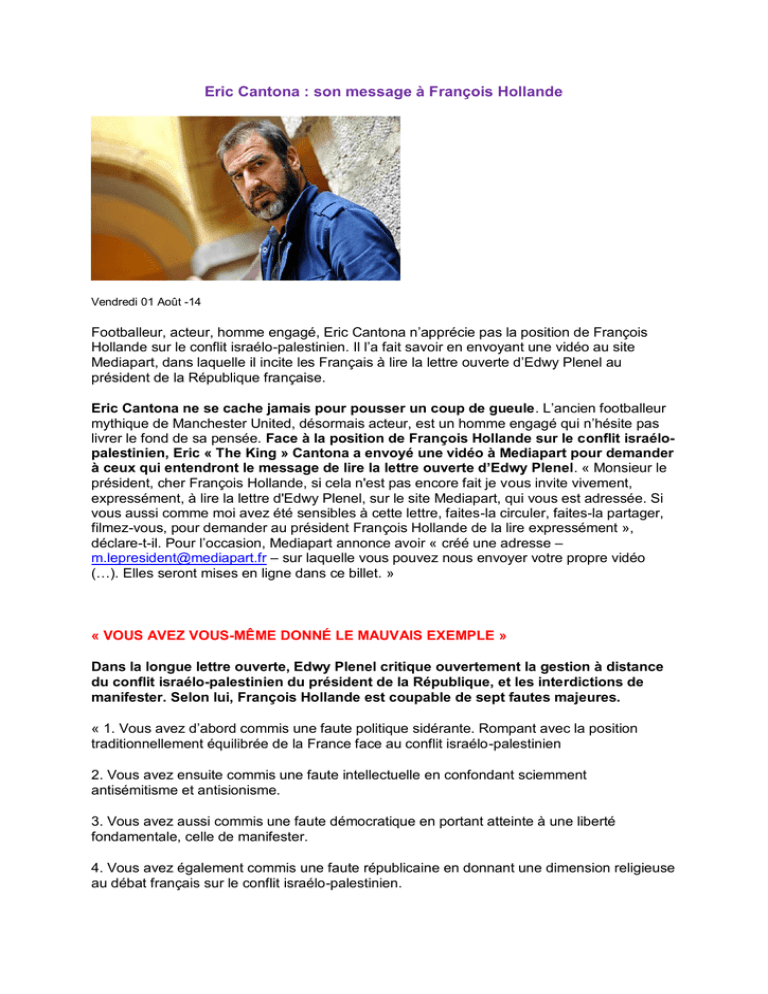 Eric Cantona : son message à François Hollande

Vendredi 01 Août -14

Footballeur, acteur, homme engagé, Eric Cantona n'apprécie pas la position de François Hollande sur le conflit israélo-palestinien. Il l'a fait savoir en envoyant une vidéo au site Mediapart, dans laquelle il incite les Français à lire la lettre ouverte d'Edwy Plenel au président de la République française.

Eric Cantona ne se cache jamais pour pousser un coup de gueule. L'ancien footballeur mythique de Manchester United, désormais acteur, est un homme engagé qui n'hésite pas livrer le fond de sa pensée. Face à la position de François Hollande sur le conflit israélo-palestinien, Eric « The King » Cantona a envoyé une vidéo à Mediapart pour demander à ceux qui entendront le message de lire la lettre ouverte d'Edwy Plenel. « Monsieur le président, cher François Hollande, si cela n'est pas encore fait je vous invite vivement, expressément, à lire la lettre d'Edwy Plenel, sur le site Mediapart, qui vous est adressée. Si vous aussi comme moi avez été sensibles à cette lettre, faites-la circuler, faites-la partager, filmez-vous, pour demander au président François Hollande de la lire expressément », déclare-t-il. Pour l'occasion, Mediapart annonce avoir « créé une adresse – m.lepresident@mediapart.fr – sur laquelle vous pouvez nous envoyer votre propre vidéo (…). Elles seront mises en ligne dans ce billet. »

« VOUS AVEZ VOUS-MÊME DONNÉ LE MAUVAIS EXEMPLE »

Dans la longue lettre ouverte, Edwy Plenel critique ouvertement la gestion à distance du conflit israélo-palestinien du président de la République, et les interdictions de manifester. Selon lui, François Hollande est coupable de sept fautes majeures.

« 1. Vous avez d'abord commis une faute politique sidérante. Rompant avec la position traditionnellement équilibrée de la France face au conflit israélo-palestinien

2. Vous avez ensuite commis une faute intellectuelle en confondant sciemment antisémitisme et antisionisme.

3. Vous avez aussi commis une faute démocratique en portant atteinte à une liberté fondamentale, celle de manifester.

4. Vous avez également commis une faute républicaine en donnant une dimension religieuse au débat français sur le conflit israélo-palestinien.